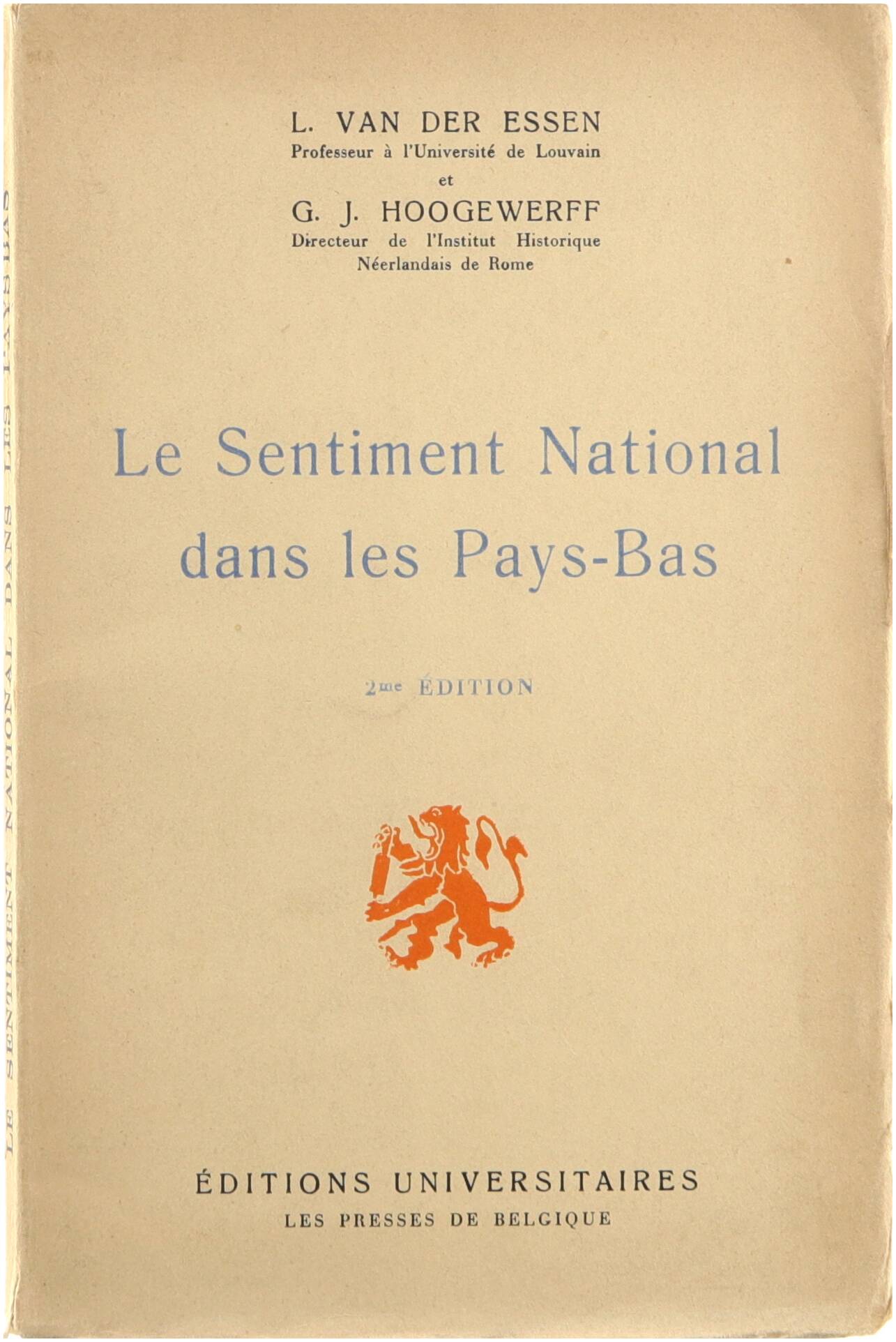 L. VAN DER ESSEN
Professeur à l'Université de Louvain
et
G. J. HOOGEWERFF
Directeur de l'Institut Historique
Néerlandais de Rome

Le Sentiment National
dans les Pays-Bas

2me ÉDITION

ÉDITIONS UNIVERSITAIRES
LES PRESSES DE BELGIQUE

LE SENTIMENT NATIONAL DANS LES PAYS-BAS